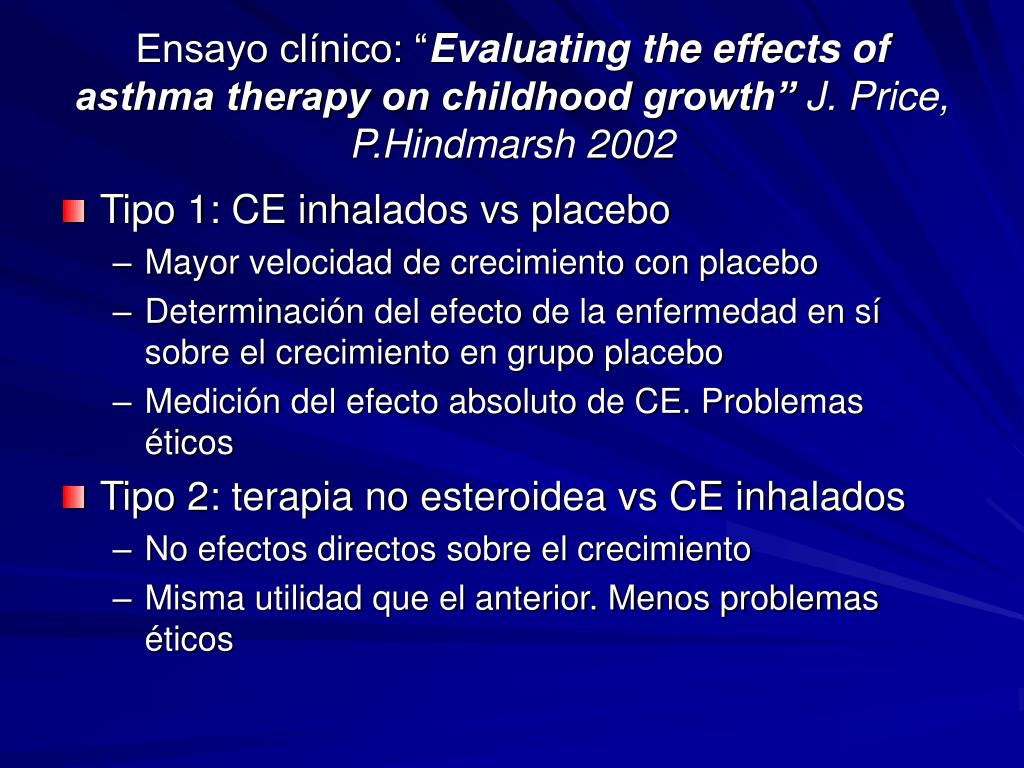 Ensayo clínico: “Evaluating the effects of asthma therapy on childhood growth” J. Price, P.Hindmarsh 2002

Tipo 1: CE inhalados vs placebo
– Mayor velocidad de crecimiento con placebo
– Determinación del efecto de la enfermedad en sí sobre el crecimiento en grupo placebo
– Medición del efecto absoluto de CE. Problemas éticos

Tipo 2: terapia no esteroidea vs CE inhalados
– No efectos directos sobre el crecimiento
– Misma utilidad que el anterior. Menos problemas éticos